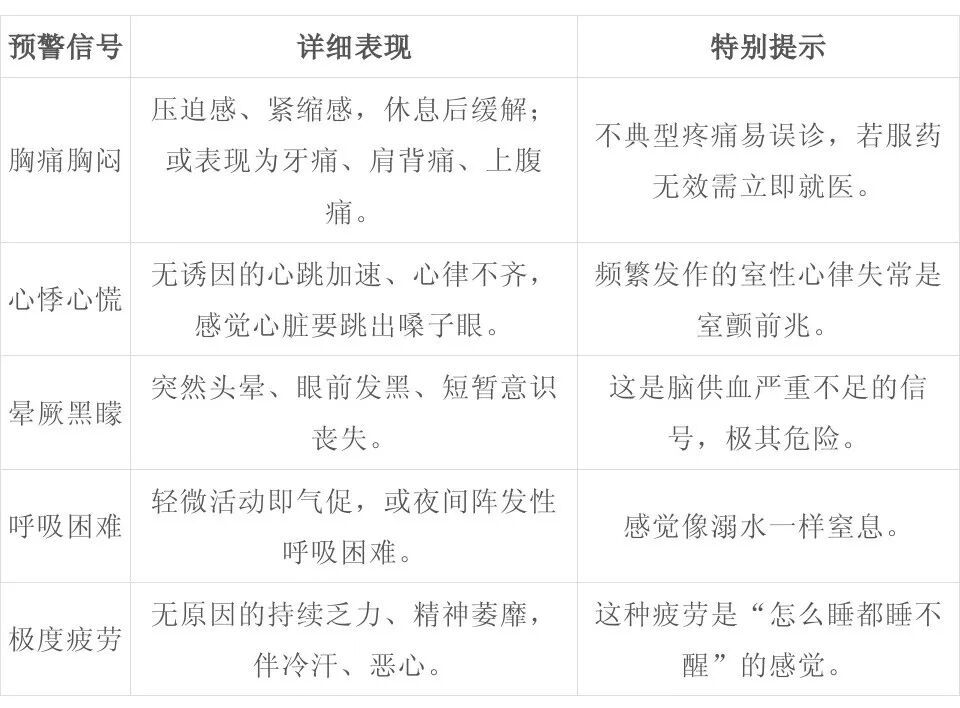 | 预警信号 | 详细表现 | 特别提示 |
|---|---|---|
| 胸痛胸闷 | 压迫感、紧缩感，休息后缓解；或表现为牙痛、肩背痛、上腹痛。 | 不典型疼痛易误诊，若服药无效需立即就医。 |
| 心悸心慌 | 无诱因的心跳加速、心律不齐，感觉心脏要跳出嗓子眼。 | 频繁发作的室性心律失常是室颤前兆。 |
| 晕厥黑矇 | 突然头晕、眼前发黑、短暂意识丧失。 | 这是脑供血严重不足的信号，极其危险。 |
| 呼吸困难 | 轻微活动即气促，或夜间阵发性呼吸困难。 | 感觉像溺水一样窒息。 |
| 极度疲劳 | 无原因的持续乏力、精神萎靡，伴冷汗、恶心。 | 这种疲劳是“怎么睡都睡不醒”的感觉。 |